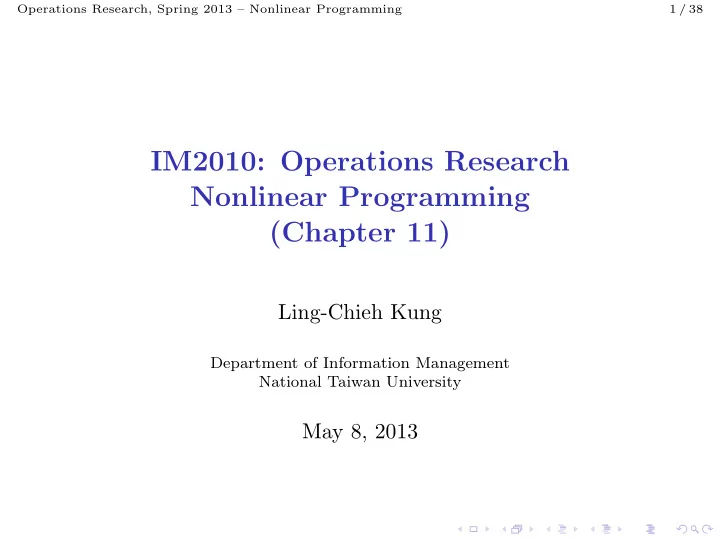 Operations Research, Spring 2013 – Nonlinear Programming 1 / 38

IM2010: Operations Research
Nonlinear Programming
(Chapter 11)

Ling-Chieh Kung

Department of Information Management
National Taiwan University

May 8, 2013